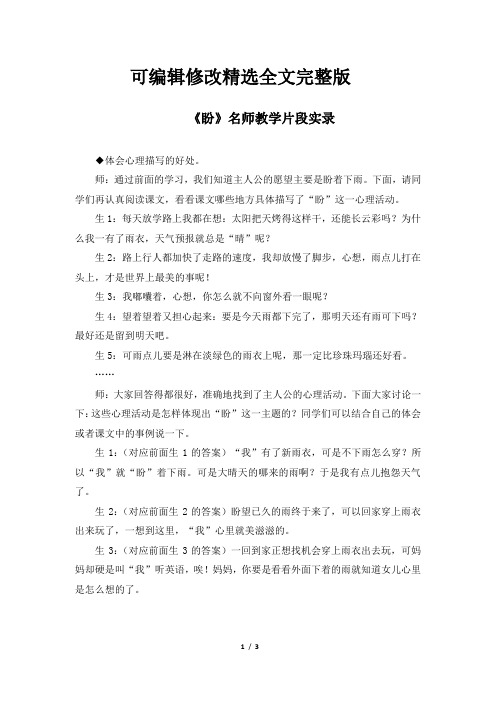 可编辑修改精选全文完整版

《盼》名师教学片段实录

◆体会心理描写的好处。

师：通过前面的学习，我们知道主人公的愿望主要是盼着下雨。下面，请同学们再认真阅读课文，看看课文哪些地方具体描写了“盼”这一心理活动。

生 1：每天放学路上我都在想：太阳把天烤得这样干，还能长云彩吗？为什么我一有了雨衣，天气预报就总是“晴”呢？

生 2：路上行人都加快了走路的速度，我却放慢了脚步，心想，雨点儿打在头上，才是世界上最美的事呢！

生 3：我嘟囔着，心想，你怎么就不向窗外看一眼呢？

生 4：望着望着又担心起来：要是今天雨都下完了，那明天还有雨可下吗？最好还是留到明天吧。

生 5：可雨点儿要是淋在淡绿色的雨衣上呢，那一定比珍珠玛瑙还好看。

……

师：大家回答得都很好，准确地找到了主人公的心理活动。下面大家讨论一下：这些心理活动是怎样体现出“盼”这一主题的？同学们可以结合自己的体会或者课文中的事例说一下。

生 1：（对应前面生 1 的答案）“我”有了新雨衣，可是不下雨怎么穿？所以“我”就“盼”着下雨。可是大晴天的哪来的雨啊？于是我有点儿抱怨天气了。

生 2：（对应前面生 2 的答案）盼望已久的雨终于来了，可以回家穿上雨衣出来玩了，一想到这里，“我”心里就美滋滋的。

生 3：（对应前面生 3 的答案）一回到家正想找机会穿上雨衣出去玩，可妈妈却硬是叫“我”听英语，唉！妈妈，你要是看看外面下着的雨就知道女儿心里是怎么想的了。

1 / 3